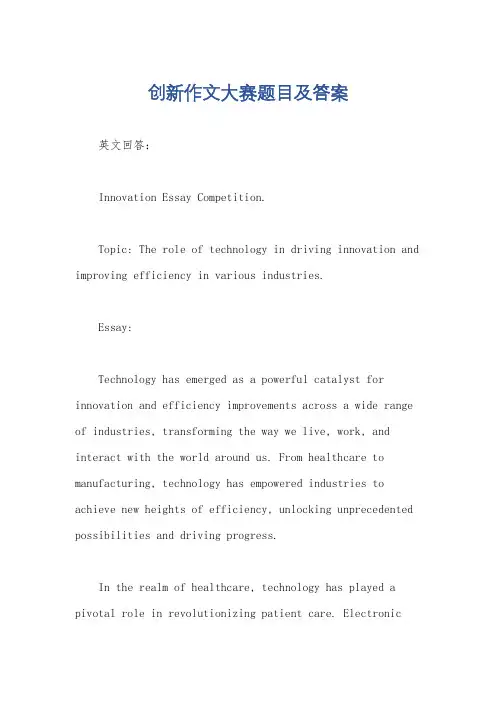 创新作文大赛题目及答案

英文回答：

Innovation Essay Competition.

Topic: The role of technology in driving innovation and improving efficiency in various industries.

Essay:

Technology has emerged as a powerful catalyst for innovation and efficiency improvements across a wide range of industries, transforming the way we live, work, and interact with the world around us. From healthcare to manufacturing, technology has empowered industries to achieve new heights of efficiency, unlocking unprecedented possibilities and driving progress.

In the realm of healthcare, technology has played a pivotal role in revolutionizing patient care. Electronic